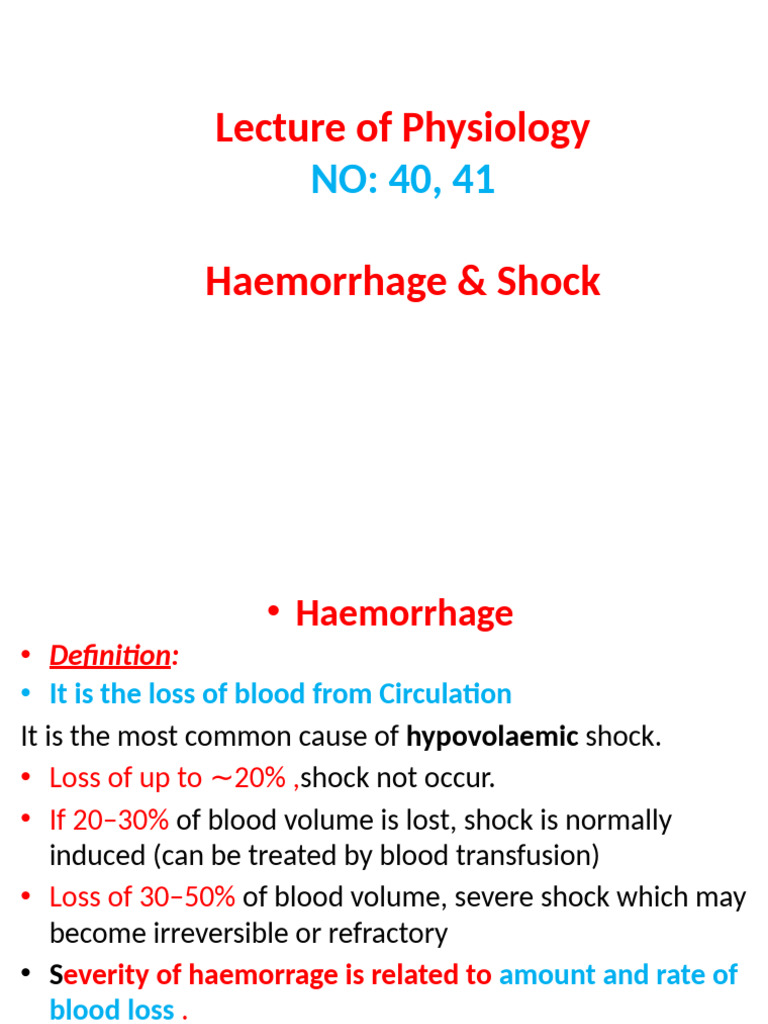 Lecture of Physiology
NO: 40, 41

Haemorrhage & Shock

• Haemorrhage

• Definition:
• It is the loss of blood from Circulation

It is the most common cause of hypovolaemic shock.

• Loss of up to ∼20% ,shock not occur.
• If 20–30% of blood volume is lost, shock is normally induced (can be treated by blood transfusion)
• Loss of 30–50% of blood volume, severe shock which may become irreversible or refractory
• Severity of haemorrage is related to amount and rate of blood loss .